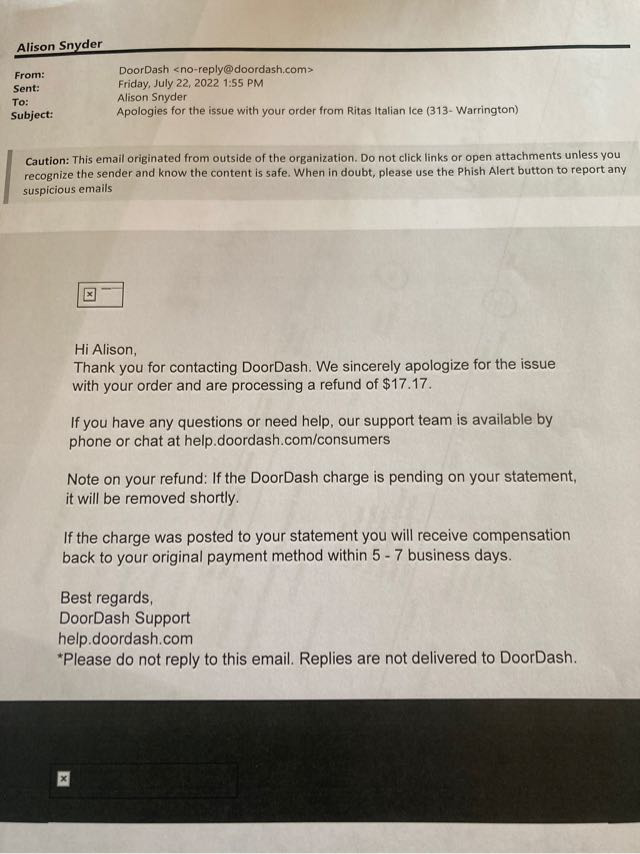 Alison Snyder

From: DoorDash <no-reply@doordash.com>
Sent: Friday, July 22, 2022 1:55 PM
To: Alison Snyder
Subject: Apologies for the issue with your order from Ritas Italian Ice (313- Warrington)

Caution: This email originated from outside of the organization. Do not click links or open attachments unless you recognize the sender and know the content is safe. When in doubt, please use the Phish Alert button to report any suspicious emails

Hi Alison,
Thank you for contacting DoorDash. We sincerely apologize for the issue with your order and are processing a refund of $17.17.

If you have any questions or need help, our support team is available by phone or chat at help.doordash.com/consumers

Note on your refund: If the DoorDash charge is pending on your statement, it will be removed shortly.

If the charge was posted to your statement you will receive compensation back to your original payment method within 5 - 7 business days.

Best regards,
DoorDash Support
help.doordash.com
*Please do not reply to this email. Replies are not delivered to DoorDash.